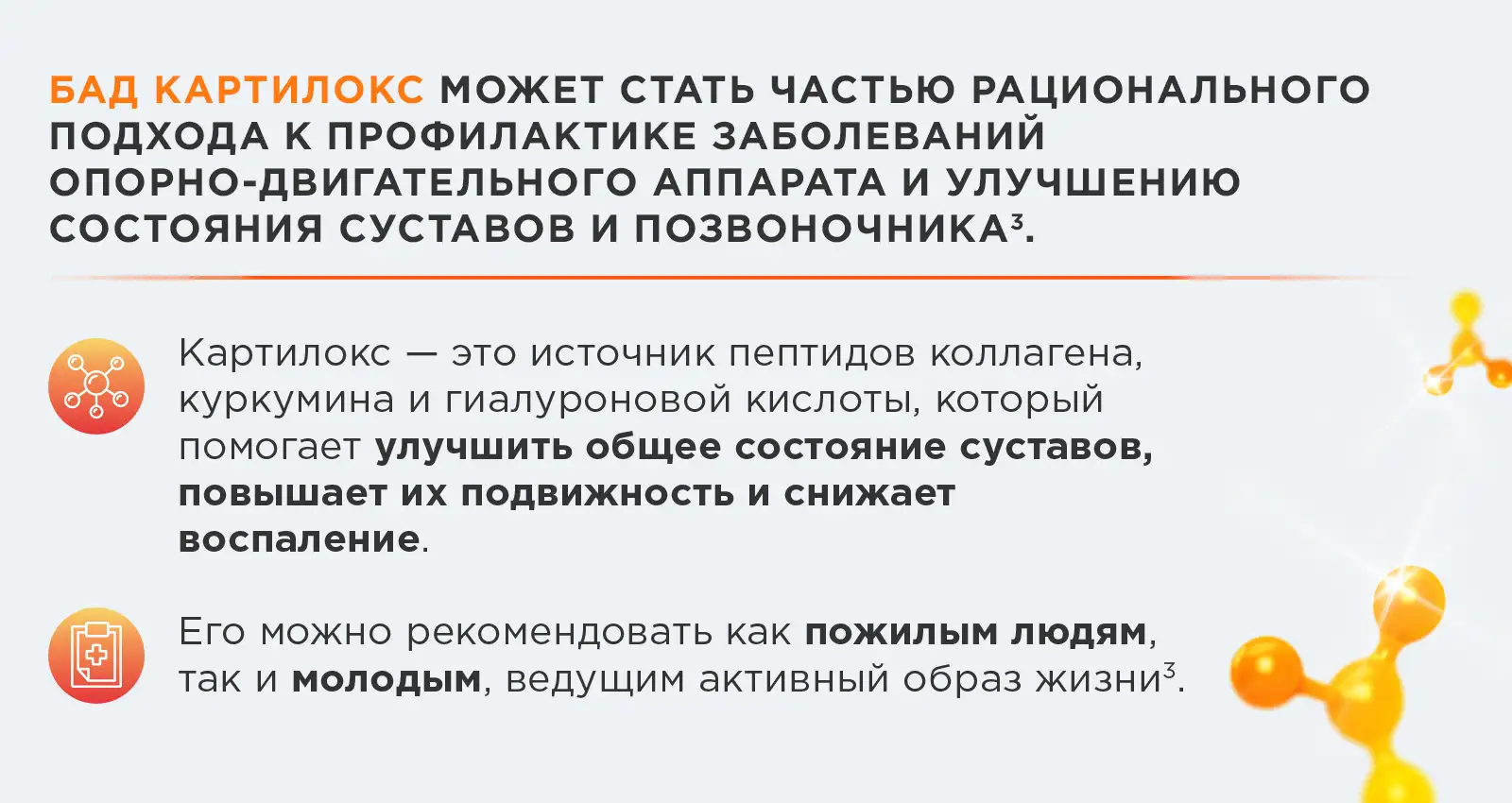 БАД КАРТИЛОКС МОЖЕТ СТАТЬ ЧАСТЬЮ РАЦИОНАЛЬНОГО ПОДХОДА К ПРОФИЛАКТИКЕ ЗАБОЛЕВАНИЙ ОПОРНО-ДВИГАТЕЛЬНОГО АППАРАТА И УЛУЧШЕНИЮ СОСТОЯНИЯ СУСТАВОВ И ПОЗВОНОЧНИКА$^{3}$.

Картилокс — это источник пептидов коллагена, куркумина и гиалуроновой кислоты, который помогает улучшить общее состояние суставов, повышает их подвижность и снижает воспаление.

Его можно рекомендовать как пожилым людям, так и молодым, ведущим активный образ жизни$^{3}$.